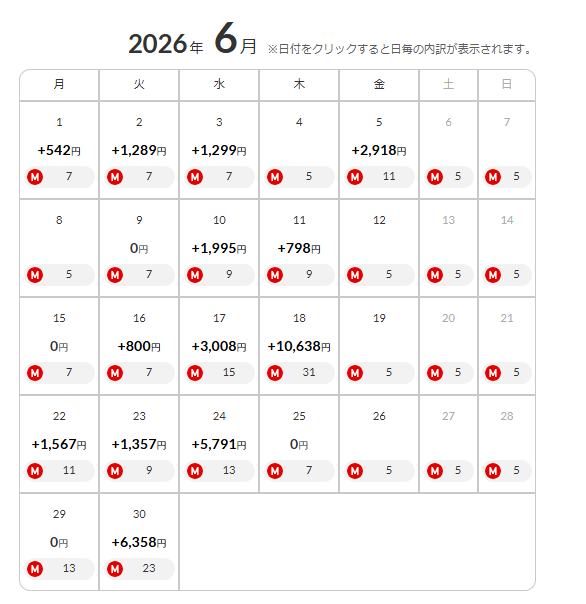 2026年 6月 ※日付をクリックすると日毎の内訳が表示されます。

| 月 | 火 | 水 | 木 | 金 | 土 | 日 |
|---|---|---|---|---|---|---|
| 1 +542円 M 7 | 2 +1,289円 M 7 | 3 +1,299円 M 7 | 4 M 5 | 5 +2,918円 M 11 | 6 M 5 | 7 M 5 |
| 8 M 5 | 9 0円 M 7 | 10 +1,995円 M 9 | 11 +798円 M 9 | 12 M 5 | 13 M 5 | 14 M 5 |
| 15 0円 M 7 | 16 +800円 M 7 | 17 +3,008円 M 15 | 18 +10,638円 M 31 | 19 M 5 | 20 M 5 | 21 M 5 |
| 22 +1,567円 M 11 | 23 +1,357円 M 9 | 24 +5,791円 M 13 | 25 0円 M 7 | 26 M 5 | 27 M 5 | 28 M 5 |
| 29 0円 M 13 | 30 +6,358円 M 23 | | | | | |